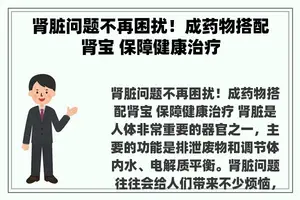 肾脏问题不再困扰！成药物搭配肾宝 保障健康治疗

肾脏问题不再困扰！成药物搭配肾宝 保障健康治疗 肾脏是人体非常重要的器官之一，主要的功能是排泄废物和调节体内水、电解质平衡。肾脏问题往往会给人们带来不少烦恼，